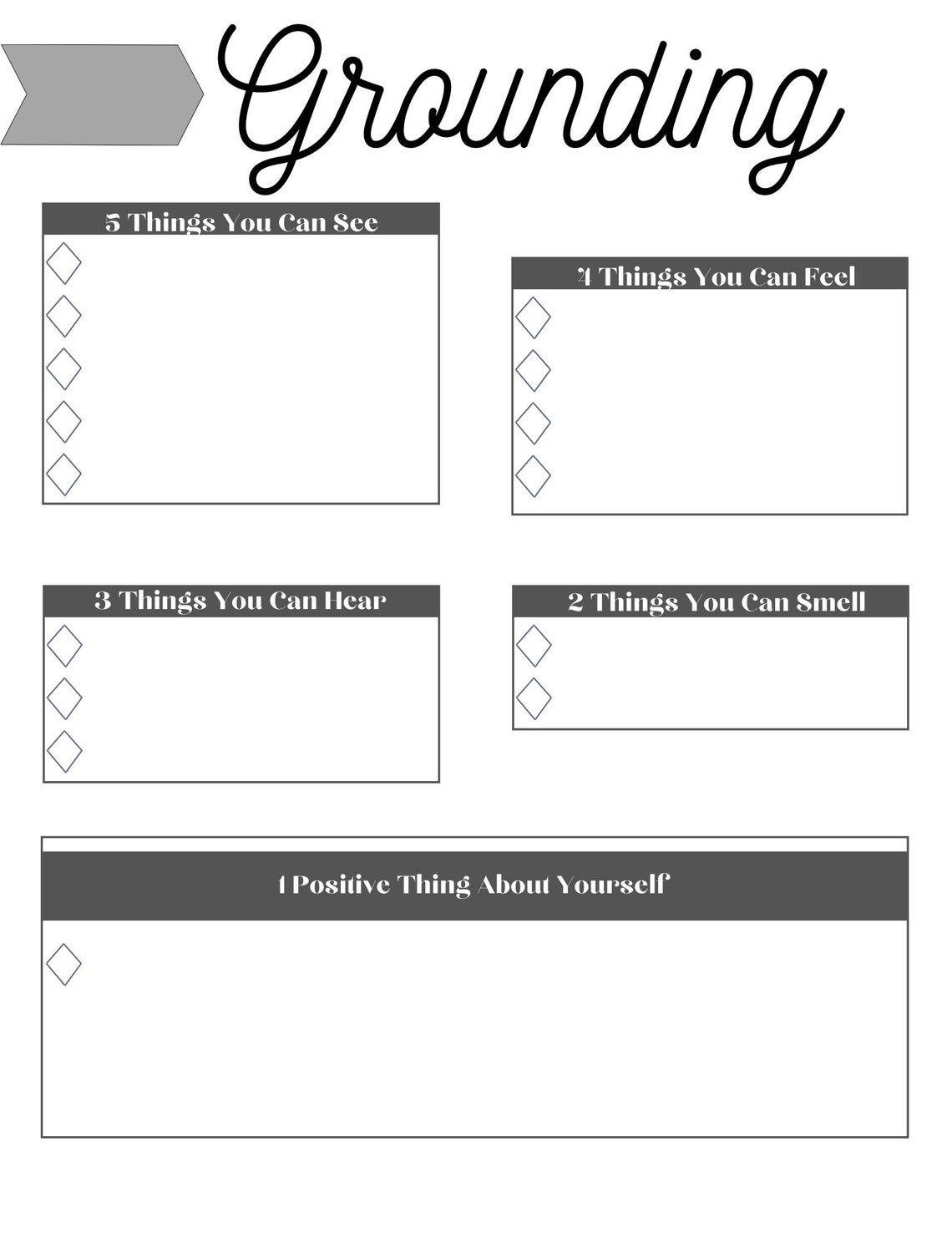 Grounding

5 Things You Can See

4 Things You Can Feel

3 Things You Can Hear

2 Things You Can Smell

1 Positive Thing About Yourself